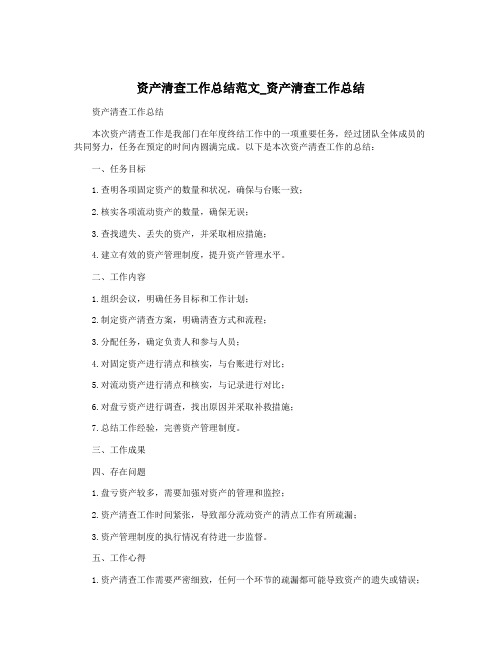 资产清查工作总结范文_资产清查工作总结

资产清查工作总结

本次资产清查工作是我部门在年度终结工作中的一项重要任务，经过团队全体成员的共同努力，任务在预定的时间内圆满完成。以下是本次资产清查工作的总结：

一、任务目标

1.查明各项固定资产的数量和状况，确保与台账一致；

2.核实各项流动资产的数量，确保无误；

3.查找遗失、丢失的资产，并采取相应措施；

4.建立有效的资产管理制度，提升资产管理水平。

二、工作内容

1.组织会议，明确任务目标和工作计划；

2.制定资产清查方案，明确清查方式和流程；

3.分配任务，确定负责人和参与人员；

4.对固定资产进行清点和核实，与台账进行对比；

5.对流动资产进行清点和核实，与记录进行对比；

6.对盘亏资产进行调查，找出原因并采取补救措施；

7.总结工作经验，完善资产管理制度。

三、工作成果

四、存在问题

1.盘亏资产较多，需要加强对资产的管理和监控；

2.资产清查工作时间紧张，导致部分流动资产的清点工作有所疏漏；

3.资产管理制度的执行情况有待进一步监督。

五、工作心得

1.资产清查工作需要严密细致，任何一个环节的疏漏都可能导致资产的遗失或错误；